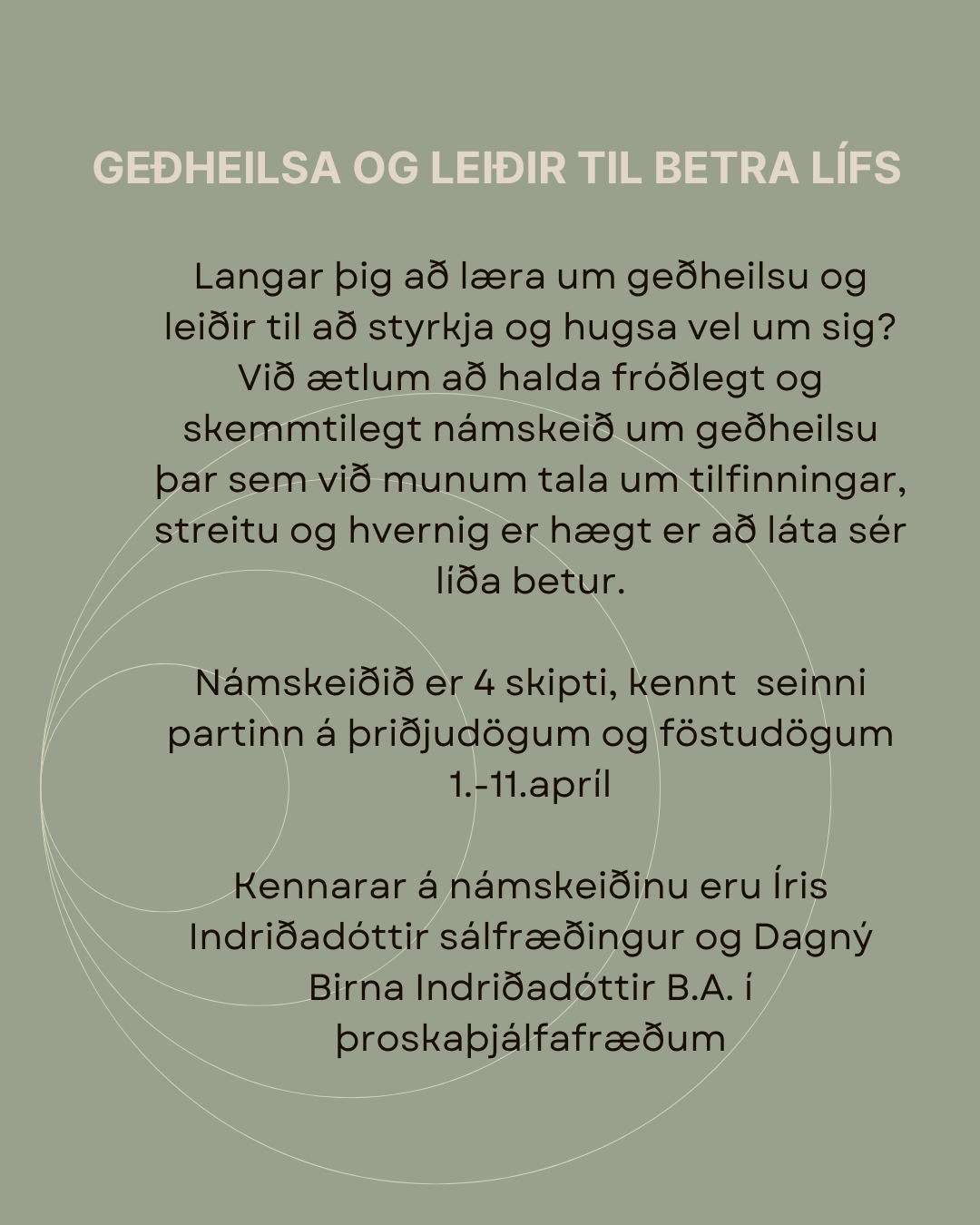 GEÐHEILSA OG LEIÐIR TIL BETRA LÍFS

Langar þig að læra um geðheilsu og leiðir til að styrkja og hugsa vel um sig? Við ætlum að halda fróðlegt og skemmtilegt námskeið um geðheilsu þar sem við munum tala um tilfinningar, streitu og hvernig er hægt er að láta sér líða betur.

Námskeiðið er 4 skipti, kennt seinni partinn á þriðjudögum og föstudögum 1.-11.apríl

Kennarar á námskeiðinu eru Íris Indriðadóttir sálfræðingur og Dagný Birna Indriðadóttir B.A. í þroskaþjálfafræðum